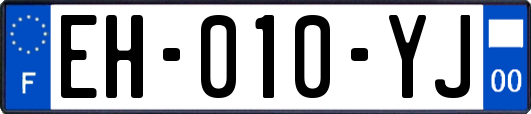 F

EH-010-YJ

00